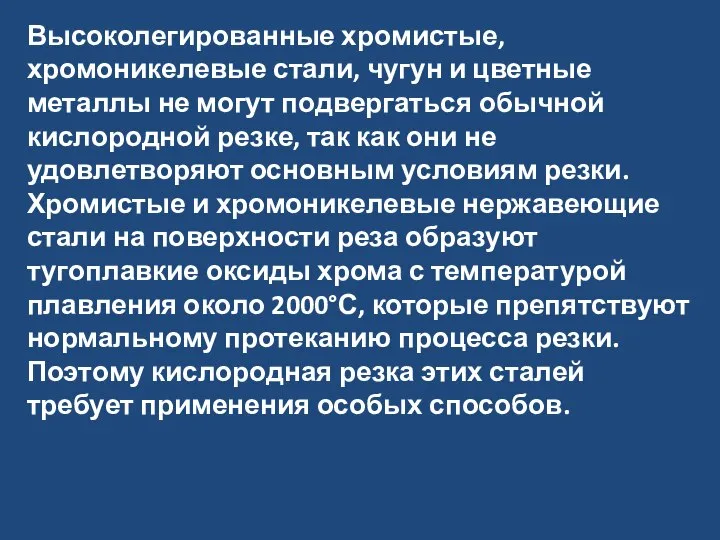 Высоколегированные хромистые, хромоникелевые стали, чугун и цветные металлы не могут подвергаться обычной кислородной резке, так как они не удовлетворяют основным условиям резки. Хромистые и хромоникелевые нержавеющие стали на поверхности реза образуют тугоплавкие оксиды хрома с температурой плавления около 2000°С, которые препятствуют нормальному протеканию процесса резки. Поэтому кислородная резка этих сталей требует применения особых способов.